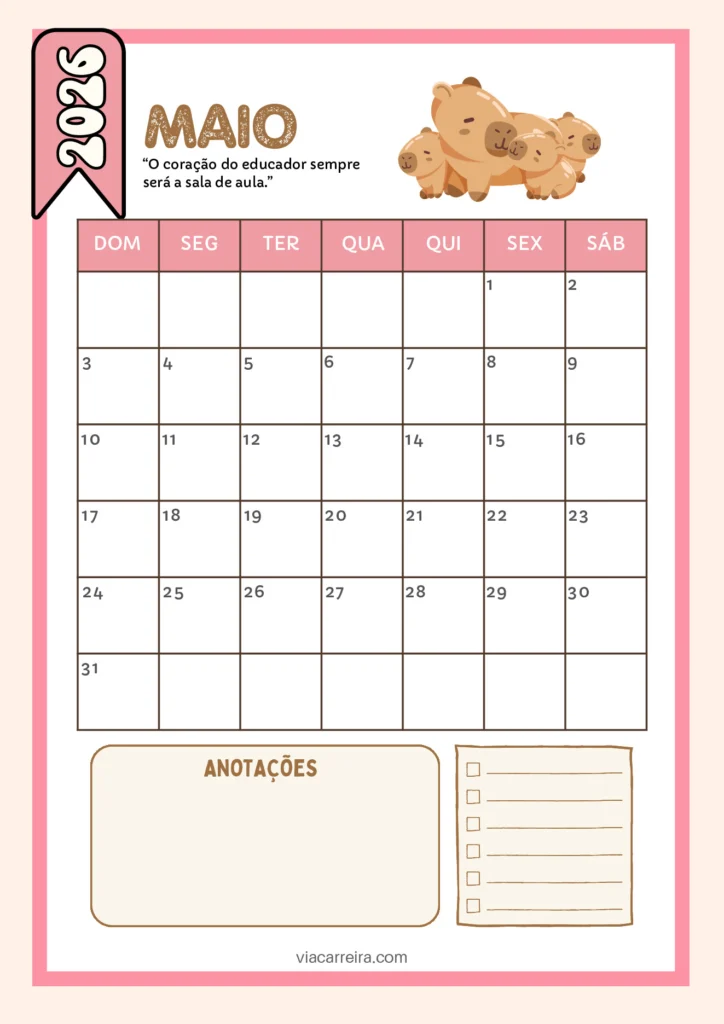 2026

MAIO

"O coração do educador sempre será a sala de aula."

| DOM | SEG | TER | QUA | QUI | SEX | SÁB |
|---|---|---|---|---|---|---|
| | | | | | 1 | 2 |
| 3 | 4 | 5 | 6 | 7 | 8 | 9 |
| 10 | 11 | 12 | 13 | 14 | 15 | 16 |
| 17 | 18 | 19 | 20 | 21 | 22 | 23 |
| 24 | 25 | 26 | 27 | 28 | 29 | 30 |
| 31 | | | | | | |

ANOTAÇÕES

☐ ____
☐ ____
☐ ____
☐ ____
☐ ____
☐ ____

viacarreira.com